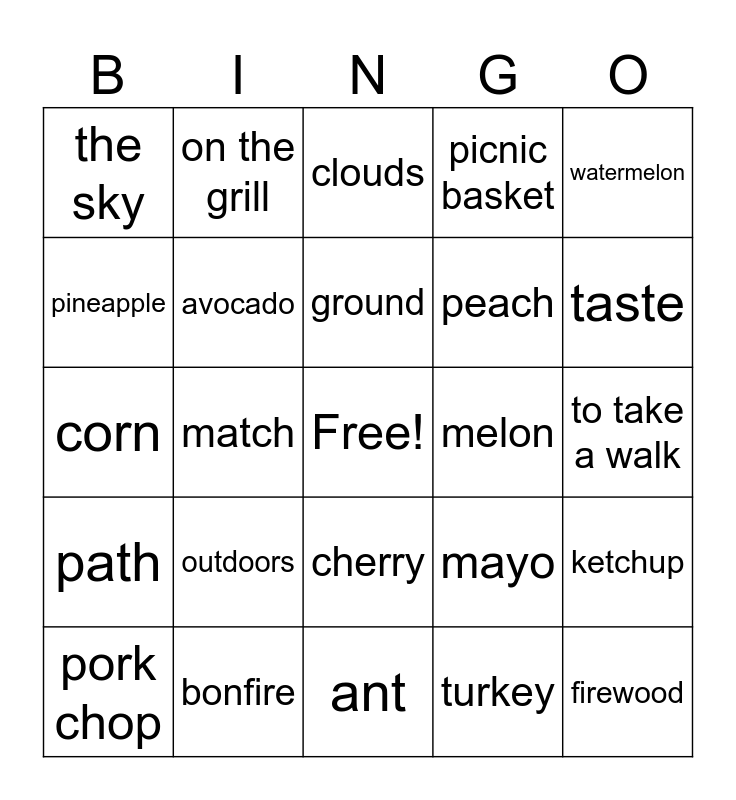 | B | I | N | G | O |
|---|---|---|---|---|
| the sky | on the grill | clouds | picnic basket | watermelon |
| pineapple | avocado | ground | peach | taste |
| corn | match | Free! | melon | to take a walk |
| path | outdoors | cherry | mayo | ketchup |
| pork chop | bonfire | ant | turkey | firewood |